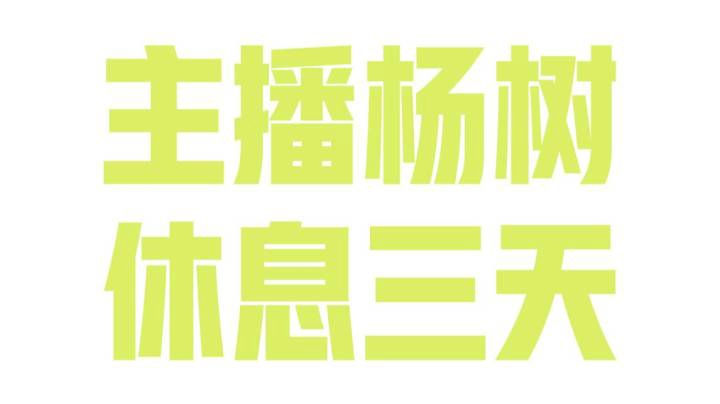 主播杨树
休息三天